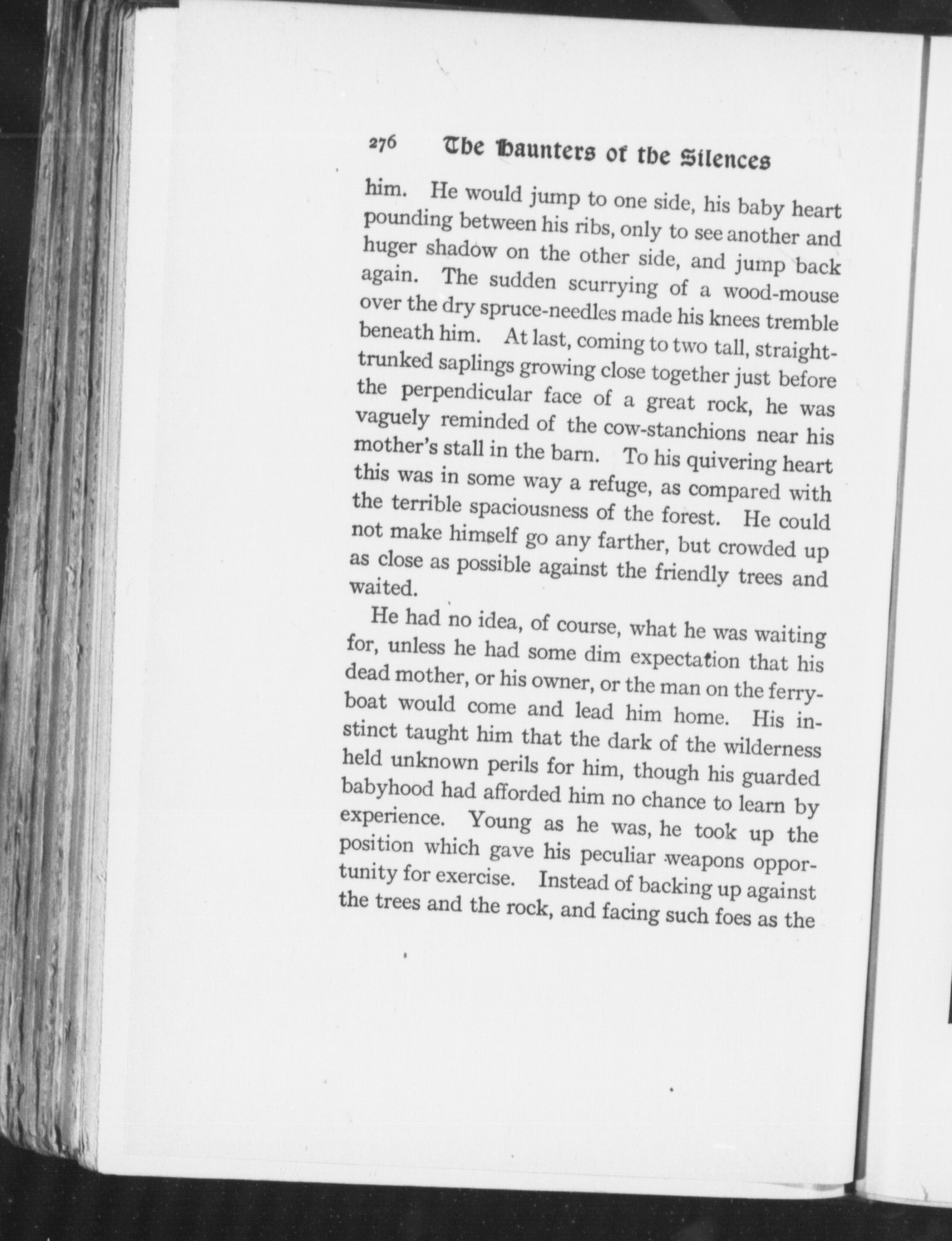 276 The Haunters of the Silences

him. He would jump to one side, his baby heart pounding between his ribs, only to see another and huger shadow on the other side, and jump back again. The sudden scurrying of a wood-mouse over the dry spruce-needles made his knees tremble beneath him. At last, coming to two tall, straight-trunked saplings growing close together just before the perpendicular face of a great rock, he was vaguely reminded of the cow-stanchions near his mother's stall in the barn. To his quivering heart this was in some way a refuge, as compared with the terrible spaciousness of the forest. He could not make himself go any farther, but crowded up as close as possible against the friendly trees and waited.

He had no idea, of course, what he was waiting for, unless he had some dim expectation that his dead mother, or his owner, or the man on the ferry-boat would come and lead him home. His instinct taught him that the dark of the wilderness held unknown perils for him, though his guarded babyhood had afforded him no chance to learn by experience. Young as he was, he took up the position which gave his peculiar weapons opportunity for exercise. Instead of backing up against the trees and the rock, and facing such foes as the